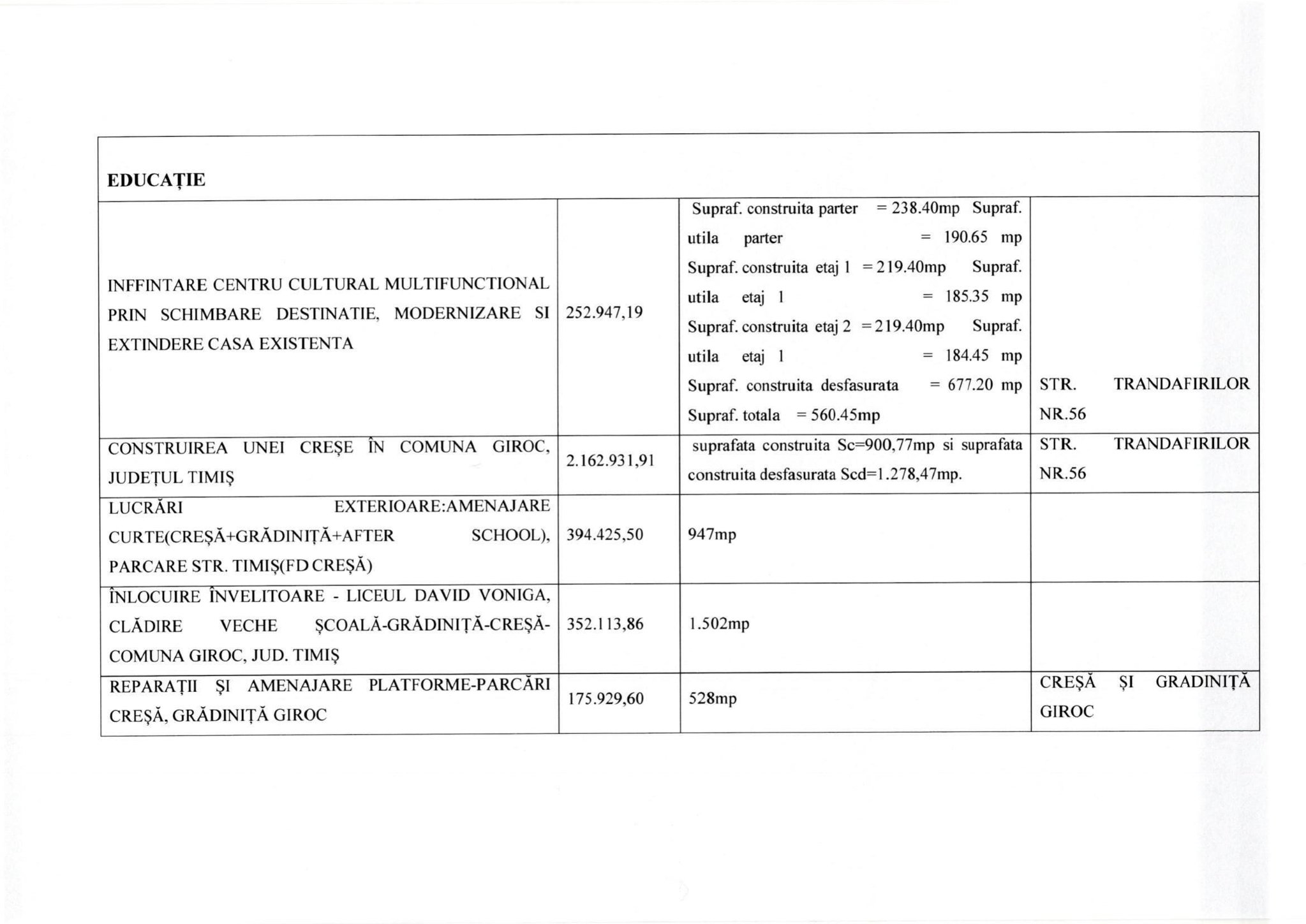 | EDUCAȚIE | | | |
|---|---|---|---|
| INFFINTARE CENTRU CULTURAL MULTIFUNCTIONAL PRIN SCHIMBARE DESTINATIE, MODERNIZARE SI EXTINDERE CASA EXISTENTA | 252.947,19 | Supraf. construita parter = 238.40mp Supraf. utila parter = 190.65 mp Supraf. construita etaj 1 = 219.40mp Supraf. utila etaj 1 = 185.35 mp Supraf. construita etaj 2 = 219.40mp Supraf. utila etaj 1 = 184.45 mp Supraf. construita desfasurata = 677.20 mp Supraf. totala = 560.45mp | STR. TRANDAFIRILOR NR.56 |
| CONSTRUIREA UNEI CREȘE ÎN COMUNA GIROC, JUDEȚUL TIMIȘ | 2.162.931,91 | suprafata construita Sc=900,77mp si suprafata construita desfasurata Scd=1.278,47mp. | STR. TRANDAFIRILOR NR.56 |
| LUCRĂRI EXTERIOARE:AMENAJARE CURTE(CREȘĂ+GRĂDINIȚĂ+AFTER SCHOOL), PARCARE STR. TIMIȘ(FD CREȘĂ) | 394.425,50 | 947mp | |
| ÎNLOCUIRE ÎNVELITOARE - LICEUL DAVID VONIGA, CLĂDIRE VECHE ȘCOALĂ-GRĂDINIȚĂ-CREȘĂ-COMUNA GIROC, JUD. TIMIȘ | 352.113,86 | 1.502mp | |
| REPARAȚII ȘI AMENAJARE PLATFORME-PARCĂRI CREȘĂ, GRĂDINIȚĂ GIROC | 175.929,60 | 528mp | CREȘĂ ȘI GRADINIȚĂ GIROC |